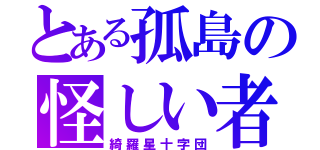 とある孤島の
怪しい者
綺羅星十字団